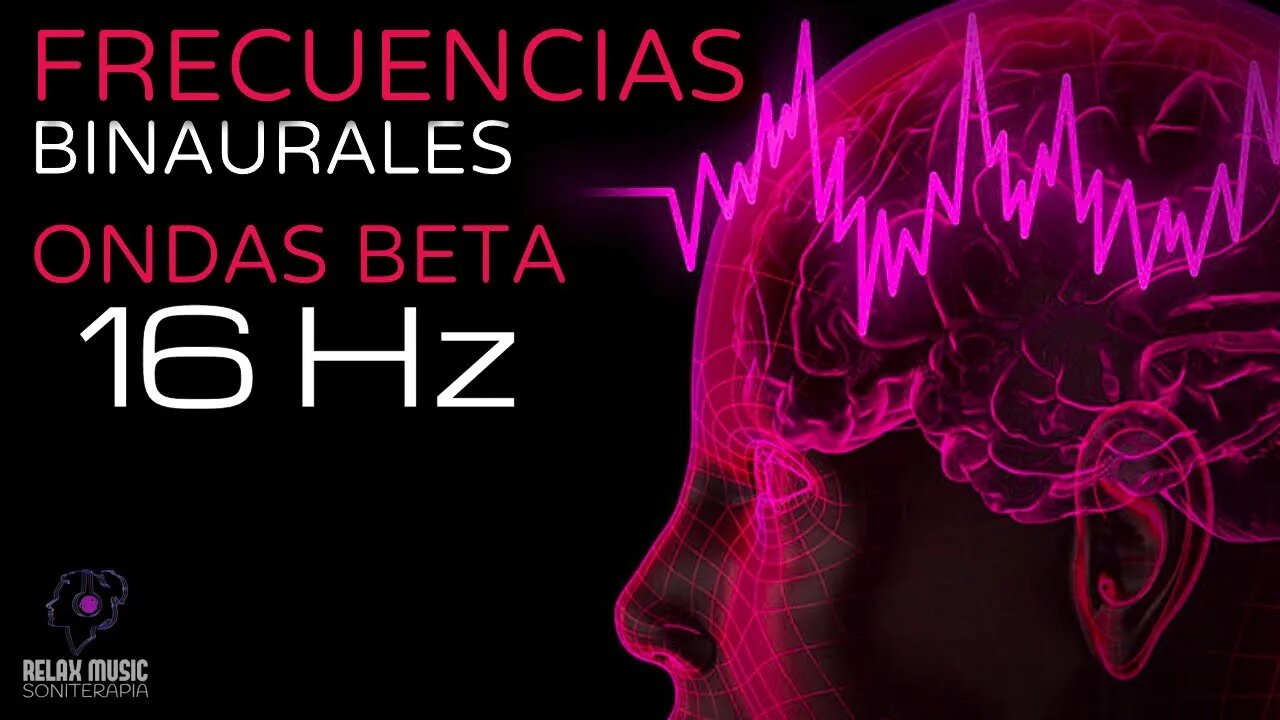 FRECUENCIAS
BINAURALES
ONDAS BETA
16 Hz

RELAX MUSIC
SONITERAPIA